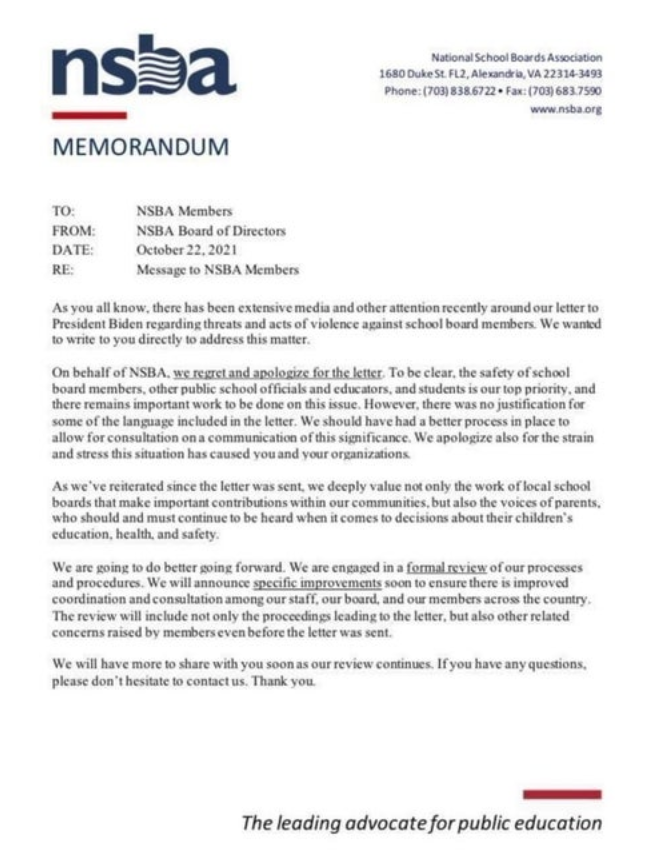 nsba

National School Boards Association
1680 Duke St. FL2, Alexandria, VA 22314-3493
Phone: (703) 838.6722 • Fax: (703) 683.7590
www.nsba.org

MEMORANDUM

TO: NSBA Members
FROM: NSBA Board of Directors
DATE: October 22, 2021
RE: Message to NSBA Members

As you all know, there has been extensive media and other attention recently around our letter to President Biden regarding threats and acts of violence against school board members. We wanted to write to you directly to address this matter.

On behalf of NSBA, we regret and apologize for the letter. To be clear, the safety of school board members, other public school officials and educators, and students is our top priority, and there remains important work to be done on this issue. However, there was no justification for some of the language included in the letter. We should have had a better process in place to allow for consultation on a communication of this significance. We apologize also for the strain and stress this situation has caused you and your organizations.

As we've reiterated since the letter was sent, we deeply value not only the work of local school boards that make important contributions within our communities, but also the voices of parents, who should and must continue to be heard when it comes to decisions about their children's education, health, and safety.

We are going to do better going forward. We are engaged in a formal review of our processes and procedures. We will announce specific improvements soon to ensure there is improved coordination and consultation among our staff, our board, and our members across the country. The review will include not only the proceedings leading to the letter, but also other related concerns raised by members even before the letter was sent.

We will have more to share with you soon as our review continues. If you have any questions, please don't hesitate to contact us. Thank you.

The leading advocate for public education